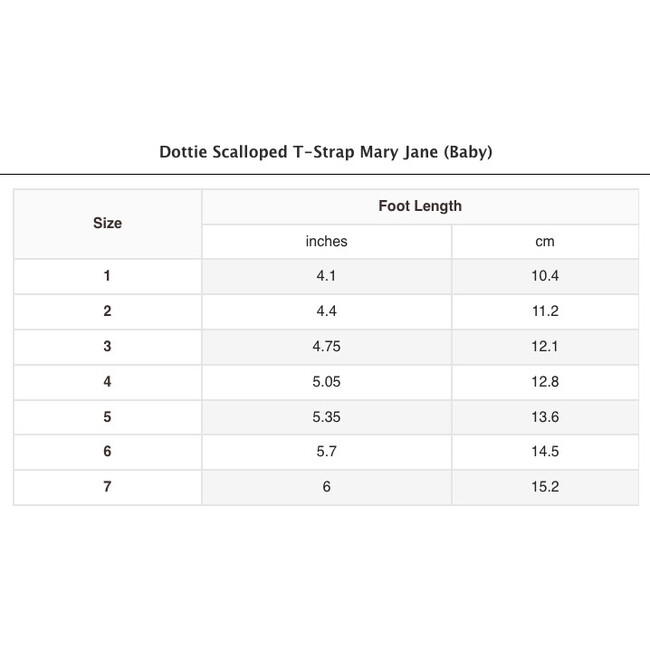 Dottie Scalloped T-Strap Mary Jane (Baby)

| Size | Foot Length | |
|---|---|---|
| | inches | cm |
| 1 | 4.1 | 10.4 |
| 2 | 4.4 | 11.2 |
| 3 | 4.75 | 12.1 |
| 4 | 5.05 | 12.8 |
| 5 | 5.35 | 13.6 |
| 6 | 5.7 | 14.5 |
| 7 | 6 | 15.2 |